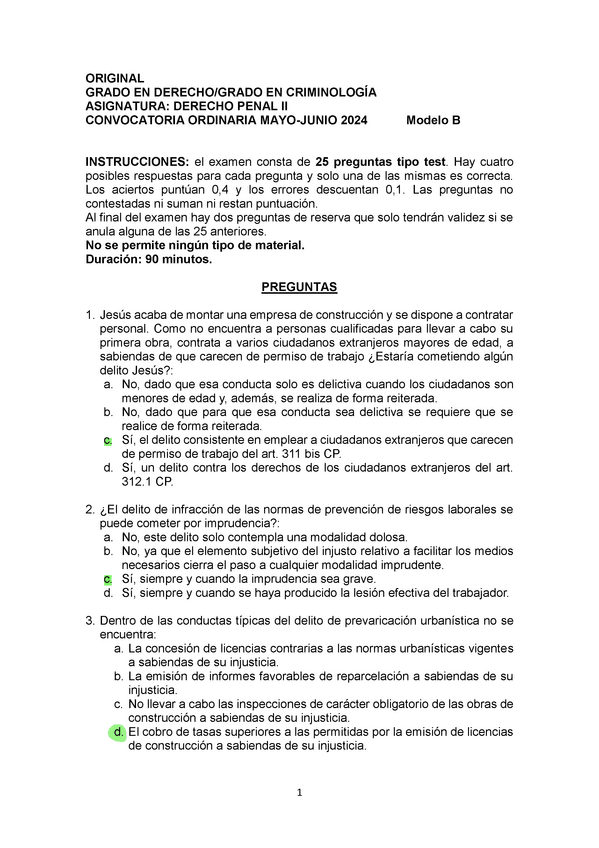 ORIGINAL
GRADO EN DERECHO/GRADO EN CRIMINOLOGÍA
ASIGNATURA: DERECHO PENAL II
CONVOCATORIA ORDINARIA MAYO-JUNIO 2024 Modelo B

INSTRUCCIONES: el examen consta de 25 preguntas tipo test. Hay cuatro posibles respuestas para cada pregunta y solo una de las mismas es correcta. Los aciertos puntúan 0,4 y los errores descuentan 0,1. Las preguntas no contestadas ni suman ni restan puntuación.
Al final del examen hay dos preguntas de reserva que solo tendrán validez si se anula alguna de las 25 anteriores.
No se permite ningún tipo de material.
Duración: 90 minutos.

PREGUNTAS

1. Jesús acaba de montar una empresa de construcción y se dispone a contratar personal. Como no encuentra a personas cualificadas para llevar a cabo su primera obra, contrata a varios ciudadanos extranjeros mayores de edad, a sabiendas de que carecen de permiso de trabajo ¿Estaría cometiendo algún delito Jesús?:
a. No, dado que esa conducta solo es delictiva cuando los ciudadanos son menores de edad y, además, se realiza de forma reiterada.
b. No, dado que para que esa conducta sea delictiva se requiere que se realice de forma reiterada.
c. Sí, el delito consistente en emplear a ciudadanos extranjeros que carecen de permiso de trabajo del art. 311 bis CP.
d. Sí, un delito contra los derechos de los ciudadanos extranjeros del art. 312.1 CP.

2. ¿El delito de infracción de las normas de prevención de riesgos laborales se puede cometer por imprudencia?:
a. No, este delito solo contempla una modalidad dolosa.
b. No, ya que el elemento subjetivo del injusto relativo a facilitar los medios necesarios cierra el paso a cualquier modalidad imprudente.
c. Sí, siempre y cuando la imprudencia sea grave.
d. Sí, siempre y cuando se haya producido la lesión efectiva del trabajador.

3. Dentro de las conductas típicas del delito de prevaricación urbanística no se encuentra:
a. La concesión de licencias contrarias a las normas urbanísticas vigentes a sabiendas de su injusticia.
b. La emisión de informes favorables de reparcelación a sabiendas de su injusticia.
c. No llevar a cabo las inspecciones de carácter obligatorio de las obras de construcción a sabiendas de su injusticia.
d. El cobro de tasas superiores a las permitidas por la emisión de licencias de construcción a sabiendas de su injusticia.

1